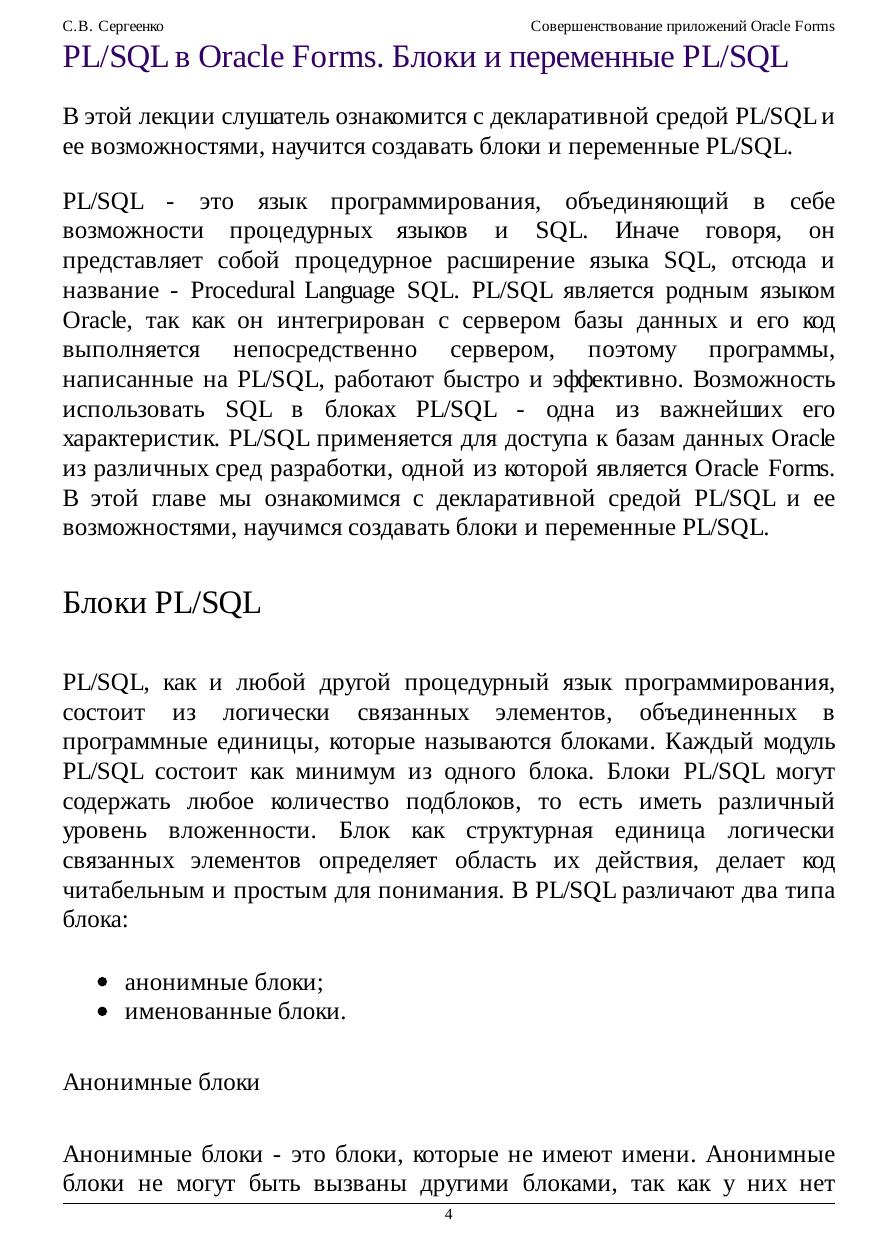 С.В. Сергеенко

Совершенствование приложений Oracle Forms

PL/SQL в Oracle Forms. Блоки и переменные PL/SQL

В этой лекции слушатель ознакомится с декларативной средой PL/SQL и ее возможностями, научится создавать блоки и переменные PL/SQL.

PL/SQL - это язык программирования, объединяющий в себе возможности процедурных языков и SQL. Иначе говоря, он представляет собой процедурное расширение языка SQL, отсюда и название - Procedural Language SQL. PL/SQL является родным языком Oracle, так как он интегрирован с сервером базы данных и его код выполняется непосредственно сервером, поэтому программы, написанные на PL/SQL, работают быстро и эффективно. Возможность использовать SQL в блоках PL/SQL - одна из важнейших его характеристик. PL/SQL применяется для доступа к базам данных Oracle из различных сред разработки, одной из которой является Oracle Forms. В этой главе мы ознакомимся с декларативной средой PL/SQL и ее возможностями, научимся создавать блоки и переменные PL/SQL.

Блоки PL/SQL

PL/SQL, как и любой другой процедурный язык программирования, состоит из логически связанных элементов, объединенных в программные единицы, которые называются блоками. Каждый модуль PL/SQL состоит как минимум из одного блока. Блоки PL/SQL могут содержать любое количество подблоков, то есть иметь различный уровень вложенности. Блок как структурная единица логически связанных элементов определяет область их действия, делает код читабельным и простым для понимания. В PL/SQL различают два типа блока:

• анонимные блоки;
• именованные блоки.

Анонимные блоки

Анонимные блоки - это блоки, которые не имеют имени. Анонимные блоки не могут быть вызваны другими блоками, так как у них нет

4